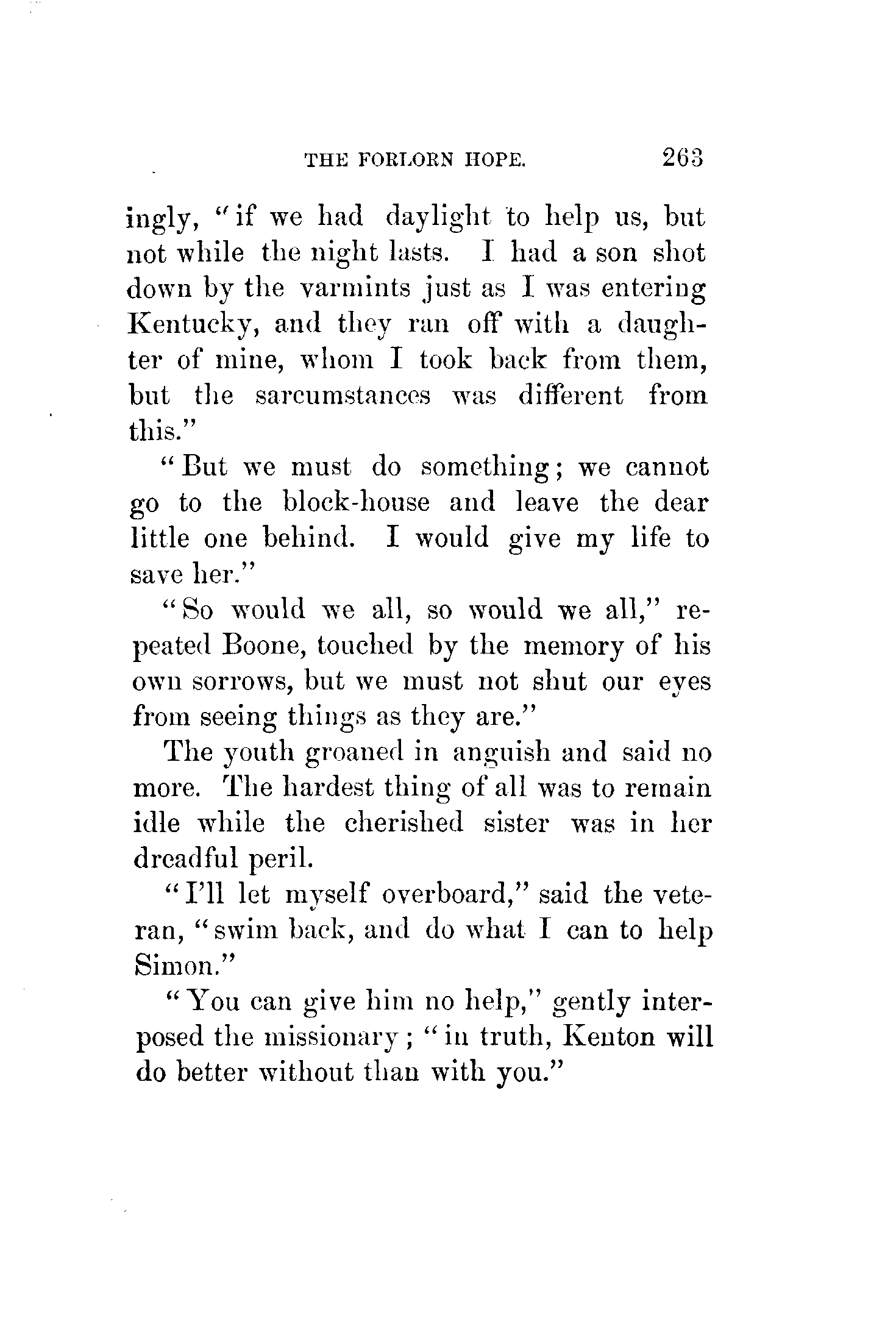 THE FORLORN HOPE. 263

ingly, "if we had daylight to help us, but not while the night lasts. I had a son shot down by the varmints just as I was entering Kentucky, and they ran off with a daughter of mine, whom I took back from them, but the sarcumstances was different from this."

"But we must do something; we cannot go to the block-house and leave the dear little one behind. I would give my life to save her."

"So would we all, so would we all," repeated Boone, touched by the memory of his own sorrows, but we must not shut our eyes from seeing things as they are."

The youth groaned in anguish and said no more. The hardest thing of all was to remain idle while the cherished sister was in her dreadful peril.

"I'll let myself overboard," said the veteran, "swim back, and do what I can to help Simon."

"You can give him no help," gently interposed the missionary; "in truth, Kenton will do better without than with you."